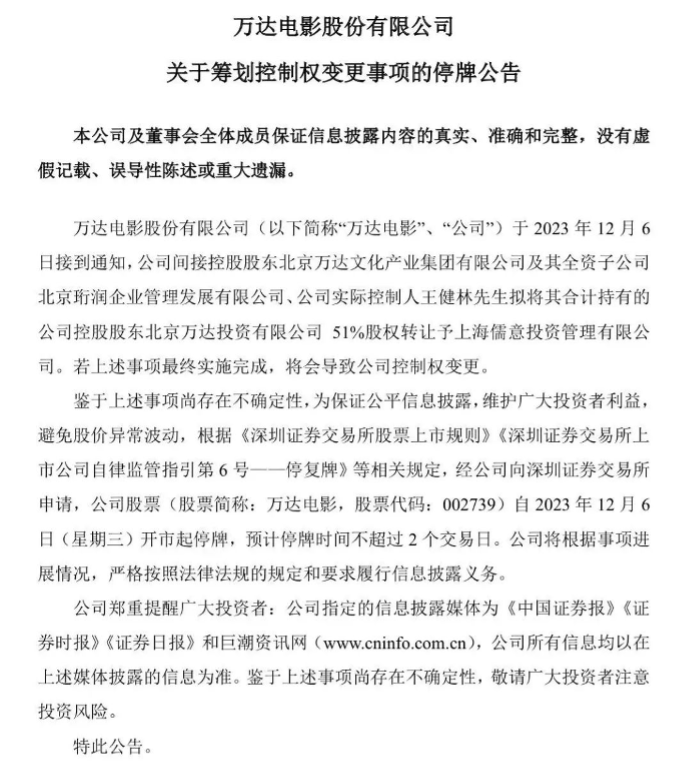 万达电影股份有限公司

关于筹划控制权变更事项的停牌公告

本公司及董事会全体成员保证信息披露内容的真实、准确和完整，没有虚假记载、误导性陈述或重大遗漏。

万达电影股份有限公司（以下简称“万达电影”、“公司”）于 2023 年 12 月 6 日接到通知，公司间接控股股东北京万达文化产业集团有限公司及其全资子公司北京珩润企业管理发展有限公司、公司实际控制人王健林先生拟将其合计持有的公司控股股东北京万达投资有限公司 51%股权转让予上海儒意投资管理有限公司。若上述事项最终实施完成，将会导致公司控制权变更。

鉴于上述事项尚存在不确定性，为保证公平信息披露，维护广大投资者利益，避免股价异常波动，根据《深圳证券交易所股票上市规则》《深圳证券交易所上市公司自律监管指引第 6 号——停复牌》等相关规定，经公司向深圳证券交易所申请，公司股票（股票简称：万达电影，股票代码：002739）自 2023 年 12 月 6 日（星期三）开市起停牌，预计停牌时间不超过 2 个交易日。公司将根据事项进展情况，严格按照法律法规的规定和要求履行信息披露义务。

公司郑重提醒广大投资者：公司指定的信息披露媒体为《中国证券报》《证券时报》《证券日报》和巨潮资讯网（www.cninfo.com.cn），公司所有信息均以在上述媒体披露的信息为准。鉴于上述事项尚存在不确定性，敬请广大投资者注意投资风险。

特此公告。